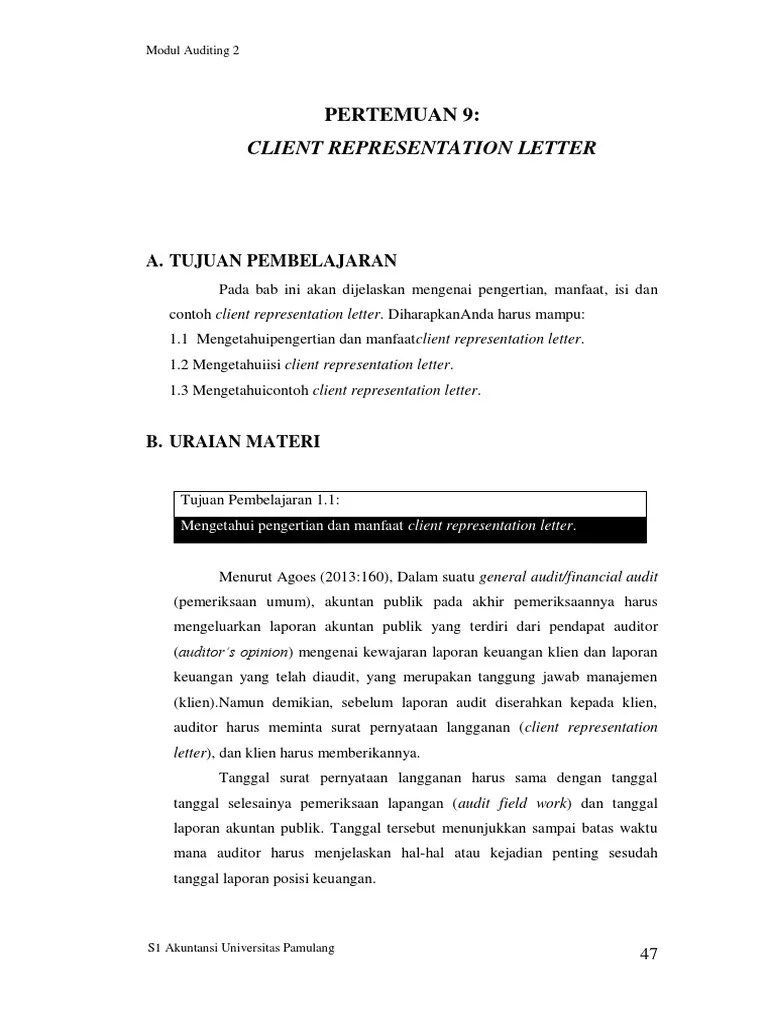 Modul Auditing 2

PERTEMUAN 9:
CLIENT REPRESENTATION LETTER

A. TUJUAN PEMBELAJARAN

Pada bab ini akan dijelaskan mengenai pengertian, manfaat, isi dan contoh client representation letter. DiharapkanAnda harus mampu:
1.1 Mengetahuipengertian dan manfaatclient representation letter.
1.2 Mengetahuiisi client representation letter.
1.3 Mengetahuicontoh client representation letter.

B. URAIAN MATERI

Tujuan Pembelajaran 1.1:
Mengetahui pengertian dan manfaat client representation letter.

Menurut Agoes (2013:160), Dalam suatu general audit/financial audit (pemeriksaan umum), akuntan publik pada akhir pemeriksaannya harus mengeluarkan laporan akuntan publik yang terdiri dari pendapat auditor (auditor's opinion) mengenai kewajaran laporan keuangan klien dan laporan keuangan yang telah diaudit, yang merupakan tanggung jawab manajemen (klien).Namun demikian, sebelum laporan audit diserahkan kepada klien, auditor harus meminta surat pernyataan langganan (client representation letter), dan klien harus memberikannya.

Tanggal surat pernyataan langganan harus sama dengan tanggal tanggal selesainya pemeriksaan lapangan (audit field work) dan tanggal laporan akuntan publik. Tanggal tersebut menunjukkan sampai batas waktu mana auditor harus menjelaskan hal-hal atau kejadian penting sesudah tanggal laporan posisi keuangan.

S1 Akuntansi Universitas Pamulang

47